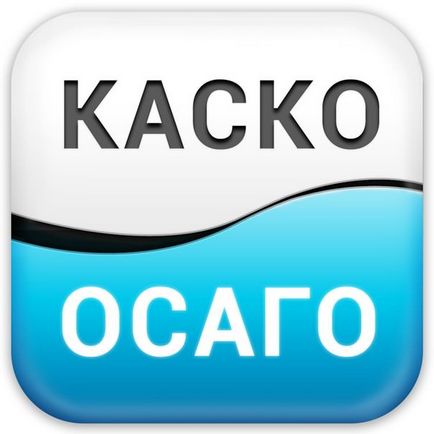 КАСКО

ОСАГО